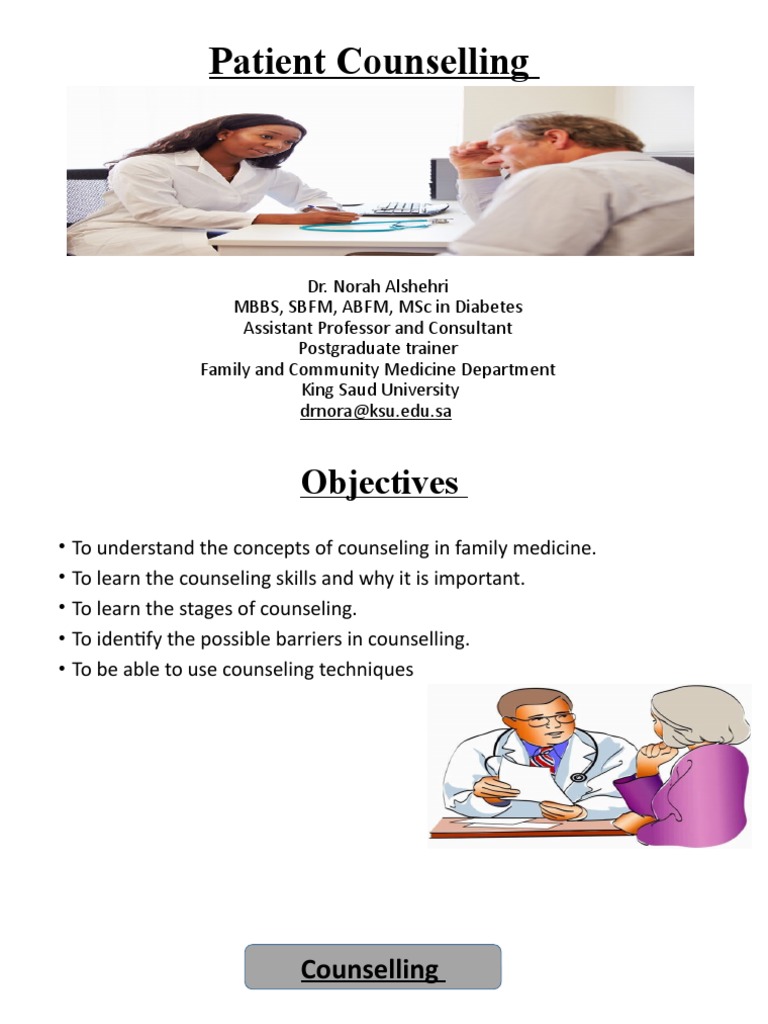 Patient Counselling

Dr. Norah Alshehri
MBBS, SBFM, ABFM, MSc in Diabetes
Assistant Professor and Consultant
Postgraduate trainer
Family and Community Medicine Department
King Saud University
drnora@ksu.edu.sa

Objectives

• To understand the concepts of counseling in family medicine.
• To learn the counseling skills and why it is important.
• To learn the stages of counseling.
• To identify the possible barriers in counselling.
• To be able to use counseling techniques

Counselling